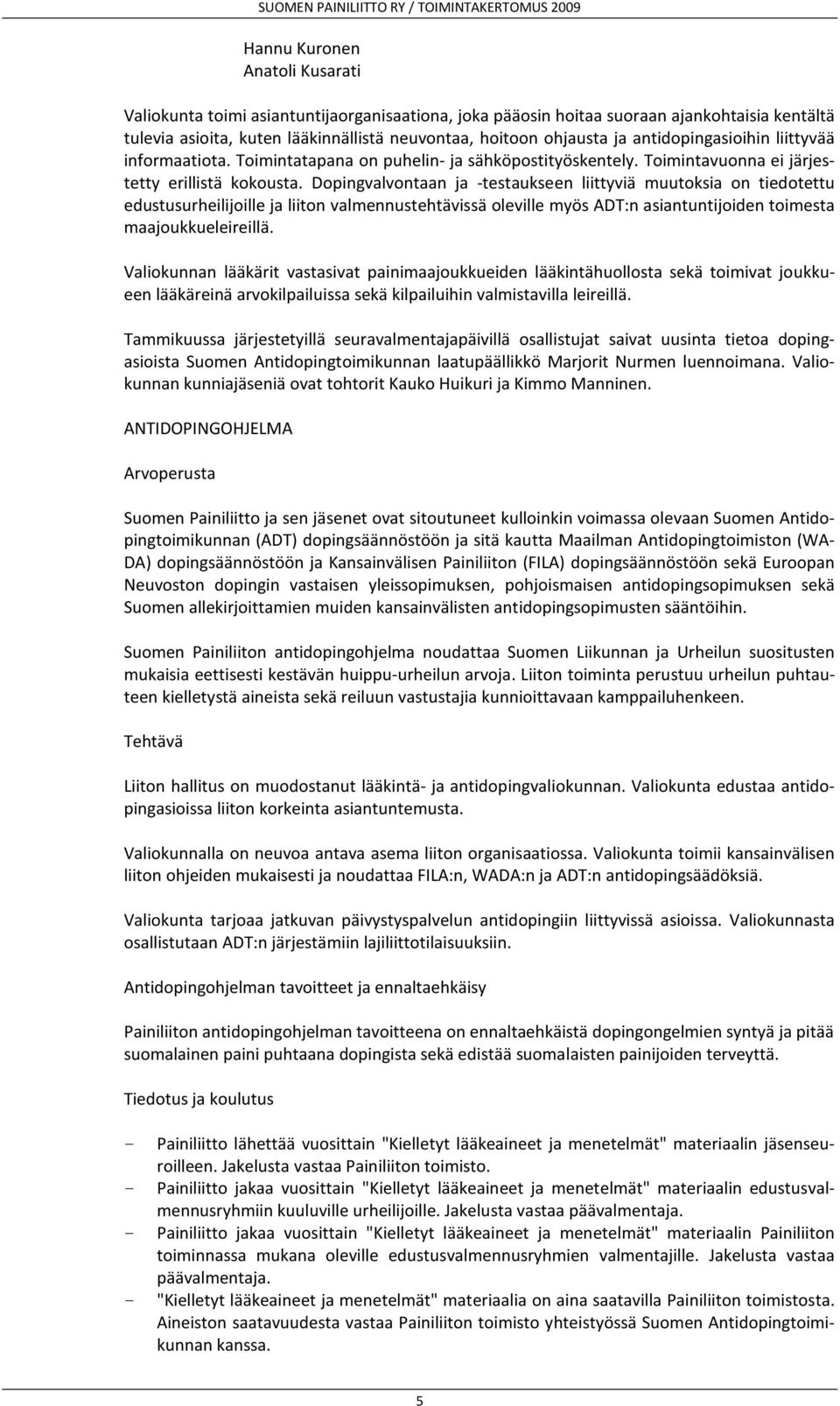 SUOMEN PAINILIITTO RY / TOIMINTAKERTOMUS 2009

Hannu Kuronen
Anatoli Kusarati

Valiokunta toimi asiantuntijaorganisaationa, joka pääosin hoitaa suoraan ajankohtaisia kentältä tulevia asioita, kuten lääkinnällistä neuvontaa, hoitoon ohjausta ja antidopingasioihin liittyvää informaatiota. Toimintatapana on puhelin- ja sähköpostityöskentely. Toimintavuonna ei järjestetty erillistä kokousta. Dopingvalvontaan ja -testaukseen liittyviä muutoksia on tiedotettu edustusurheilijoille ja liiton valmennustehtävissä oleville myös ADT:n asiantuntijoiden toimesta maajoukkueleireillä.

Valiokunnan lääkärit vastasivat painimaajoukkueiden lääkintähuollosta sekä toimivat joukkueen lääkäreinä arvokilpailuissa sekä kilpailuihin valmistavilla leireillä.

Tammikuussa järjestetyillä seuravalmentajapäivillä osallistujat saivat uusinta tietoa dopingasioista Suomen Antidopingtoimikunnan laatupäällikkö Marjorit Nurmen luennoimana. Valiokunnan kunniajäseniä ovat tohtorit Kauko Huikuri ja Kimmo Manninen.

ANTIDOPINGOHJELMA

Arvoperusta

Suomen Painiliitto ja sen jäsenet ovat sitoutuneet kulloinkin voimassa olevaan Suomen Antidopingtoimikunnan (ADT) dopingsäännöstöön ja sitä kautta Maailman Antidopingtoimiston (WADA) dopingsäännöstöön ja Kansainvälisen Painiliiton (FILA) dopingsäännöstöön sekä Euroopan Neuvoston dopingin vastaisen yleissopimuksen, pohjoismaisen antidopingsopimuksen sekä Suomen allekirjoittamien muiden kansainvälisten antidopingsopimusten sääntöihin.

Suomen Painiliiton antidopingohjelma noudattaa Suomen Liikunnan ja Urheilun suositusten mukaisia eettisesti kestävän huippu-urheilun arvoja. Liiton toiminta perustuu urheilun puhtauteen kielletystä aineista sekä reiluun vastustajia kunnioittavaan kamppailuhenkeen.

Tehtävä

Liiton hallitus on muodostanut lääkintä- ja antidopingvaliokunnan. Valiokunta edustaa antidopingasioissa liiton korkeinta asiantuntemusta.

Valiokunnalla on neuvoa antava asema liiton organisaatiossa. Valiokunta toimii kansainvälisen liiton ohjeiden mukaisesti ja noudattaa FILA:n, WADA:n ja ADT:n antidopingsäädöksiä.

Valiokunta tarjoaa jatkuvan päivystyspalvelun antidopingiin liittyvissä asioissa. Valiokunnasta osallistutaan ADT:n järjestämiin lajiliittotilaisuuksiin.

Antidopingohjelman tavoitteet ja ennaltaehkäisy

Painiliiton antidopingohjelman tavoitteena on ennaltaehkäistä dopingongelmien syntyä ja pitää suomalainen paini puhtaana dopingista sekä edistää suomalaisten painijoiden terveyttä.

Tiedotus ja koulutus

- Painiliitto lähettää vuosittain "Kielletyt lääkeaineet ja menetelmät" materiaalin jäsenseuroilleen. Jakelusta vastaa Painiliiton toimisto.
- Painiliitto jakaa vuosittain "Kielletyt lääkeaineet ja menetelmät" materiaalin edustusvalmennusryhmiin kuuluville urheilijoille. Jakelusta vastaa päävalmentaja.
- Painiliitto jakaa vuosittain "Kielletyt lääkeaineet ja menetelmät" materiaalin Painiliiton toiminnassa mukana oleville edustusvalmennusryhmien valmentajille. Jakelusta vastaa päävalmentaja.
- "Kielletyt lääkeaineet ja menetelmät" materiaalia on aina saatavilla Painiliiton toimistosta. Aineiston saatavuudesta vastaa Painiliiton toimisto yhteistyössä Suomen Antidopingtoimikunnan kanssa.

5